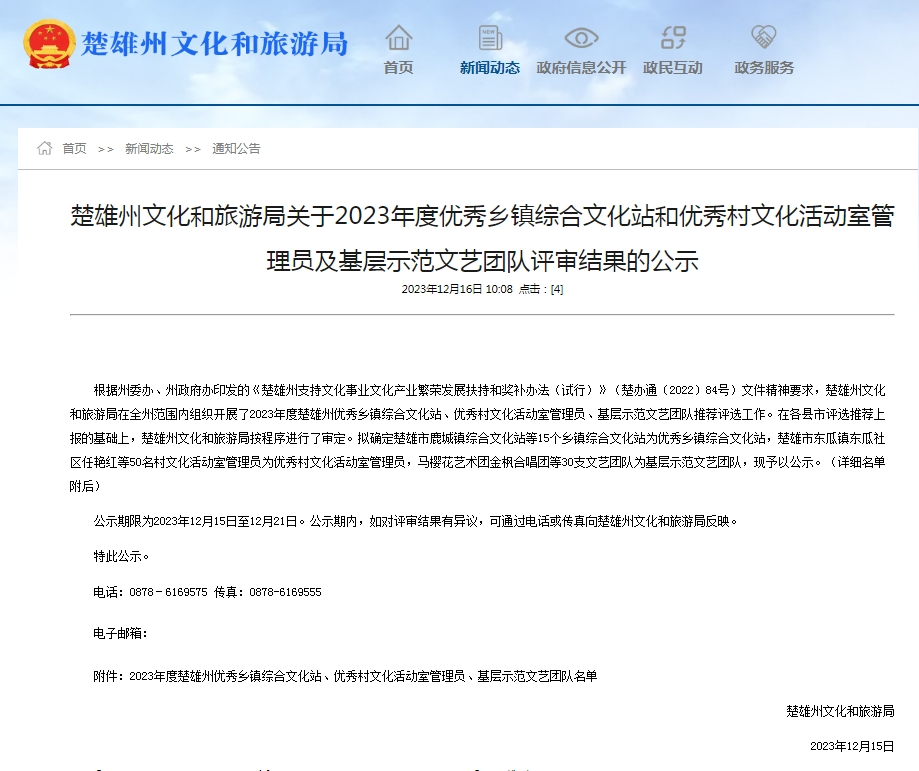 楚雄州文化和旅游局

首页 新闻动态 政府信息公开 政民互动 政务服务

首页 >> 新闻动态 >> 通知公告

楚雄州文化和旅游局关于2023年度优秀乡镇综合文化站和优秀村文化活动室管理员及基层示范文艺团队评审结果的公示

2023年12月16日 10:08 点击：[4]

根据州委办、州政府办印发的《楚雄州支持文化事业文化产业繁荣发展扶持和奖补办法（试行）》（楚办通〔2022〕84号）文件精神要求，楚雄州文化和旅游局在全州范围内组织开展了2023年度楚雄州优秀乡镇综合文化站、优秀村文化活动室管理员、基层示范文艺团队推荐评选工作。在各县市评选推荐上报的基础上，楚雄州文化和旅游局按程序进行了审定。拟确定楚雄市鹿城镇综合文化站等15个乡镇综合文化站为优秀乡镇综合文化站，楚雄市东瓜镇东瓜社区任艳红等50名村文化活动室管理员为优秀村文化活动室管理员，马樱花艺术团金枫合唱团等30支文艺团队为基层示范文艺团队，现予以公示。（详细名单附后）

公示期限为2023年12月15日至12月21日。公示期内，如对评审结果有异议，可通过电话或传真向楚雄州文化和旅游局反映。

特此公示。

电话：0878－6169575 传真：0878-6169555

电子邮箱：

附件：2023年度楚雄州优秀乡镇综合文化站、优秀村文化活动室管理员、基层示范文艺团队名单

楚雄州文化和旅游局

2023年12月15日